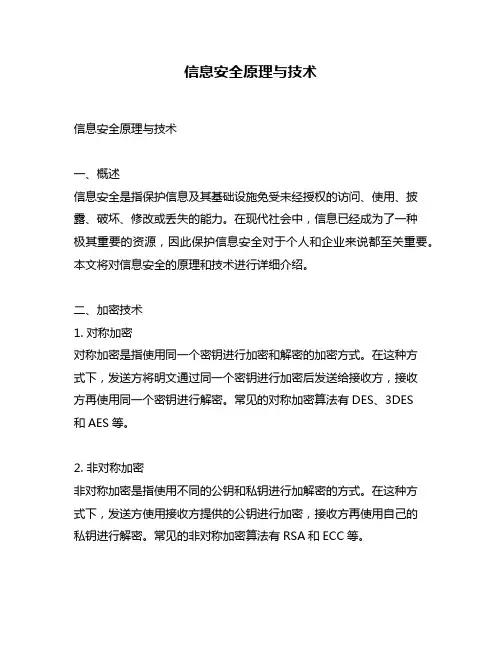 信息安全原理与技术

信息安全原理与技术

一、概述
信息安全是指保护信息及其基础设施免受未经授权的访问、使用、披露、破坏、修改或丢失的能力。在现代社会中，信息已经成为了一种极其重要的资源，因此保护信息安全对于个人和企业来说都至关重要。本文将对信息安全的原理和技术进行详细介绍。

二、加密技术
1. 对称加密
对称加密是指使用同一个密钥进行加密和解密的加密方式。在这种方式下，发送方将明文通过同一个密钥进行加密后发送给接收方，接收方再使用同一个密钥进行解密。常见的对称加密算法有 DES、3DES 和 AES 等。

2. 非对称加密
非对称加密是指使用不同的公钥和私钥进行加解密的方式。在这种方式下，发送方使用接收方提供的公钥进行加密，接收方再使用自己的私钥进行解密。常见的非对称加密算法有 RSA 和 ECC 等。